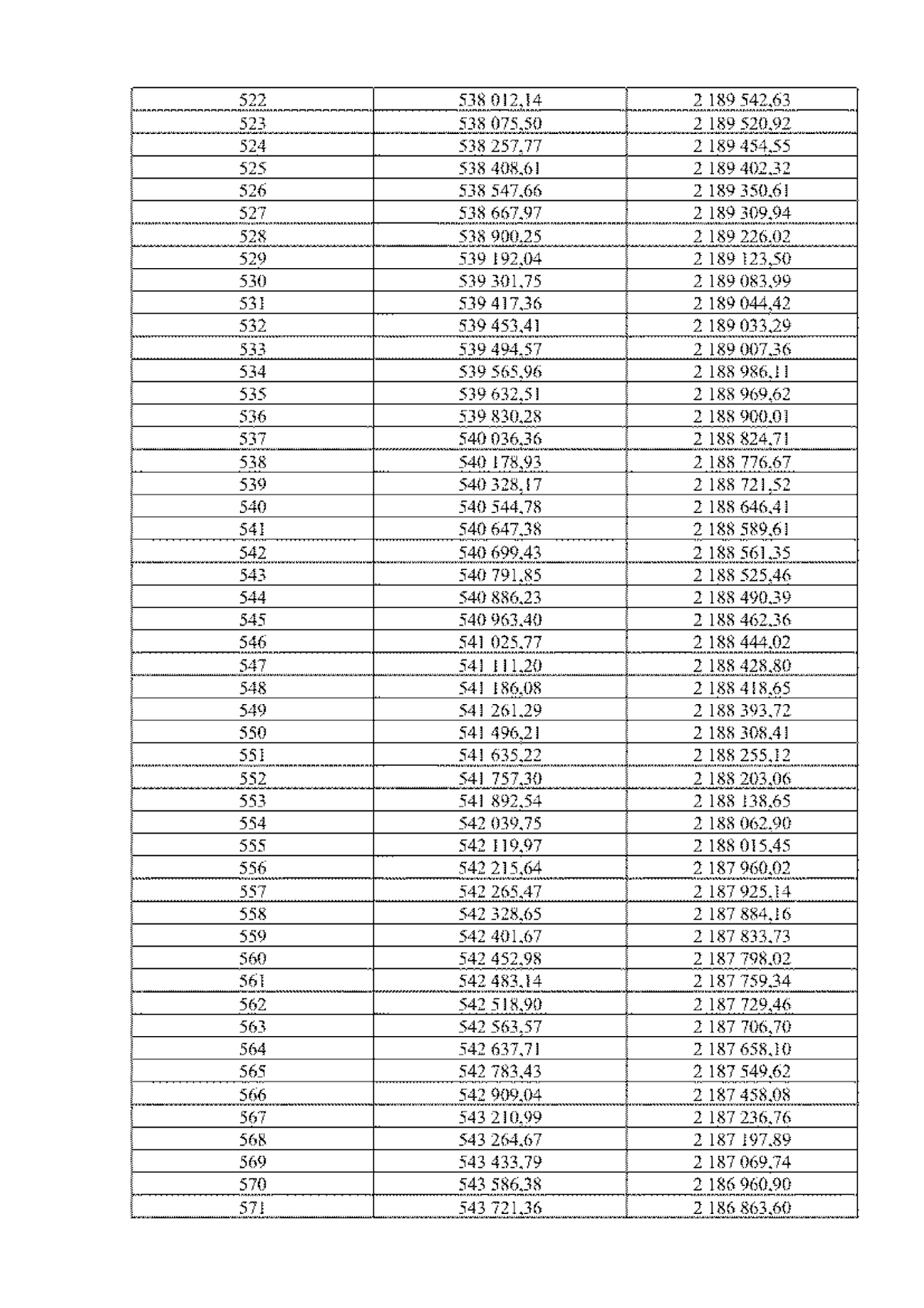 | 522 | 538 012,14 | 2 189 542,63 |
|---|---|---|
| 523 | 538 075,50 | 2 189 520,92 |
| 524 | 538 257,77 | 2 189 454,55 |
| 525 | 538 408,61 | 2 189 402,32 |
| 526 | 538 547,66 | 2 189 350,61 |
| 527 | 538 667,97 | 2 189 309,94 |
| 528 | 538 900,25 | 2 189 226,02 |
| 529 | 539 192,04 | 2 189 123,50 |
| 530 | 539 301,75 | 2 189 083,99 |
| 531 | 539 417,36 | 2 189 044,42 |
| 532 | 539 453,41 | 2 189 033,29 |
| 533 | 539 494,57 | 2 189 007,36 |
| 534 | 539 565,96 | 2 188 986,11 |
| 535 | 539 632,51 | 2 188 969,62 |
| 536 | 539 830,28 | 2 188 900,01 |
| 537 | 540 036,36 | 2 188 824,71 |
| 538 | 540 178,93 | 2 188 776,67 |
| 539 | 540 328,17 | 2 188 721,52 |
| 540 | 540 544,78 | 2 188 646,41 |
| 541 | 540 647,38 | 2 188 589,61 |
| 542 | 540 699,43 | 2 188 561,35 |
| 543 | 540 791,85 | 2 188 525,46 |
| 544 | 540 886,23 | 2 188 490,39 |
| 545 | 540 963,40 | 2 188 462,36 |
| 546 | 541 025,77 | 2 188 444,02 |
| 547 | 541 111,20 | 2 188 428,80 |
| 548 | 541 186,08 | 2 188 418,65 |
| 549 | 541 261,29 | 2 188 393,72 |
| 550 | 541 496,21 | 2 188 308,41 |
| 551 | 541 635,22 | 2 188 255,12 |
| 552 | 541 757,30 | 2 188 203,06 |
| 553 | 541 892,54 | 2 188 138,65 |
| 554 | 542 039,75 | 2 188 062,90 |
| 555 | 542 119,97 | 2 188 015,45 |
| 556 | 542 215,64 | 2 187 960,02 |
| 557 | 542 265,47 | 2 187 925,14 |
| 558 | 542 328,65 | 2 187 884,16 |
| 559 | 542 401,67 | 2 187 833,73 |
| 560 | 542 452,98 | 2 187 798,02 |
| 561 | 542 483,14 | 2 187 759,34 |
| 562 | 542 518,90 | 2 187 729,46 |
| 563 | 542 563,57 | 2 187 706,70 |
| 564 | 542 637,71 | 2 187 658,10 |
| 565 | 542 783,43 | 2 187 549,62 |
| 566 | 542 909,04 | 2 187 458,08 |
| 567 | 543 210,99 | 2 187 236,76 |
| 568 | 543 264,67 | 2 187 197,89 |
| 569 | 543 433,79 | 2 187 069,74 |
| 570 | 543 586,38 | 2 186 960,90 |
| 571 | 543 721,36 | 2 186 863,60 |